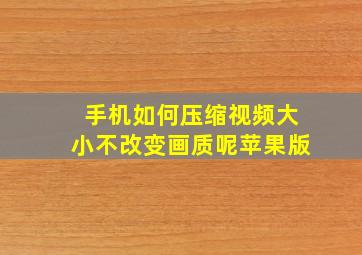 手机如何压缩视频大小不改变画质呢苹果版